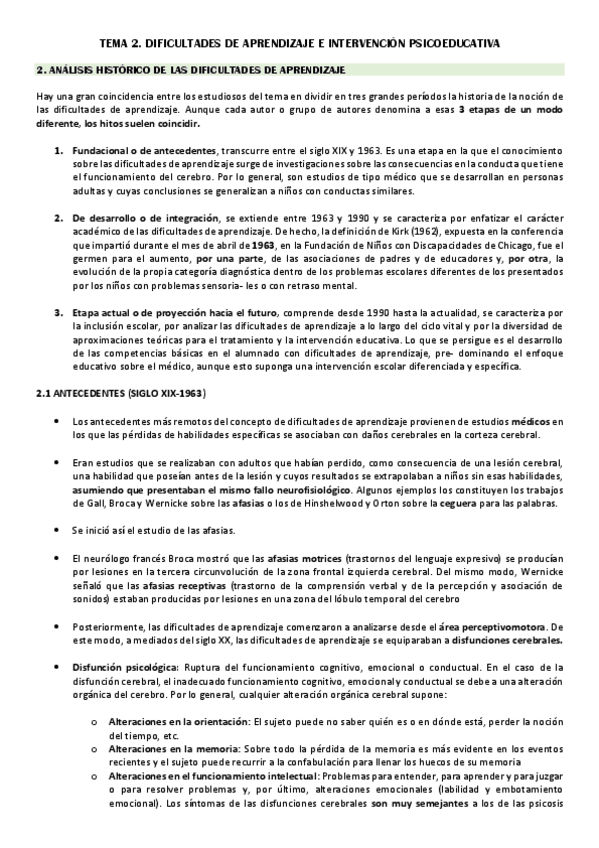 TEMA 2. DIFICULTADES DE APRENDIZAJE E INTERVENCIÓN PSICOEDUCATIVA

2. ANÁLISIS HISTÓRICO DE LAS DIFICULTADES DE APRENDIZAJE

Hay una gran coincidencia entre los estudiosos del tema en dividir en tres grandes períodos la historia de la noción de las dificultades de aprendizaje. Aunque cada autor o grupo de autores denomina a esas 3 etapas de un modo diferente, los hitos suelen coincidir.

1. Fundacional o de antecedentes, transcurre entre el siglo XIX y 1963. Es una etapa en la que el conocimiento sobre las dificultades de aprendizaje surge de investigaciones sobre las consecuencias en la conducta que tiene el funcionamiento del cerebro. Por lo general, son estudios de tipo médico que se desarrollan en personas adultas y cuyas conclusiones se generalizan a niños con conductas similares.

2. De desarrollo o de integración, se extiende entre 1963 y 1990 y se caracteriza por enfatizar el carácter académico de las dificultades de aprendizaje. De hecho, la definición de Kirk (1962), expuesta en la conferencia que impartió durante el mes de abril de 1963, en la Fundación de Niños con Discapacidades de Chicago, fue el germen para el aumento, por una parte, de las asociaciones de padres y de educadores y, por otra, la evolución de la propia categoría diagnóstica dentro de los problemas escolares diferentes de los presentados por los niños con problemas sensoria- les o con retraso mental.

3. Etapa actual o de proyección hacia el futuro, comprende desde 1990 hasta la actualidad, se caracteriza por la inclusión escolar, por analizar las dificultades de aprendizaje a lo largo del ciclo vital y por la diversidad de aproximaciones teóricas para el tratamiento y la intervención educativa. Lo que se persigue es el desarrollo de las competencias básicas en el alumnado con dificultades de aprendizaje, pre- dominando el enfoque educativo sobre el médico, aunque esto suponga una intervención escolar diferenciada y específica.

2.1 ANTECEDENTES (SIGLO XIX-1963)

• Los antecedentes más remotos del concepto de dificultades de aprendizaje provienen de estudios médicos en los que las pérdidas de habilidades específicas se asociaban con daños cerebrales en la corteza cerebral.

• Eran estudios que se realizaban con adultos que habían perdido, como consecuencia de una lesión cerebral, una habilidad que poseían antes de la lesión y cuyos resultados se extrapolaban a niños sin esas habilidades, asumiendo que presentaban el mismo fallo neurofisiológico. Algunos ejemplos los constituyen los trabajos de Gall, Broca y Wernicke sobre las afasias o los de Hinshelwood y Orton sobre la ceguera para las palabras.

• Se inició así el estudio de las afasias.

• El neurólogo francés Broca mostró que las afasias motrices (trastornos del lenguaje expresivo) se producían por lesiones en la tercera circunvolución de la zona frontal izquierda cerebral. Del mismo modo, Wernicke señaló que las afasias receptivas (trastorno de la comprensión verbal y de la percepción y asociación de sonidos) estaban producidas por lesiones en una zona del lóbulo temporal del cerebro

• Posteriormente, las dificultades de aprendizaje comenzaron a analizarse desde el área perceptivomotora. De este modo, a mediados del siglo XX, las dificultades de aprendizaje se equiparaban a disfunciones cerebrales.

• Disfunción psicológica: Ruptura del funcionamiento cognitivo, emocional o conductual. En el caso de la disfunción cerebral, el inadecuado funcionamiento cognitivo, emocional y conductual se debe a una alteración orgánica del cerebro. Por lo general, cualquier alteración orgánica cerebral supone:

o Alteraciones en la orientación: El sujeto puede no saber quién es o en dónde está, perder la noción del tiempo, etc.
o Alteraciones en la memoria: Sobre todo la pérdida de la memoria es más evidente en los eventos recientes y el sujeto puede recurrir a la confabulación para llenar los huecos de su memoria
o Alteraciones en el funcionamiento intelectual: Problemas para entender, para aprender y para juzgar o para resolver problemas y, por último, alteraciones emocionales (labilidad y embotamiento emocional). Los síntomas de las disfunciones cerebrales son muy semejantes a los de las psicosis